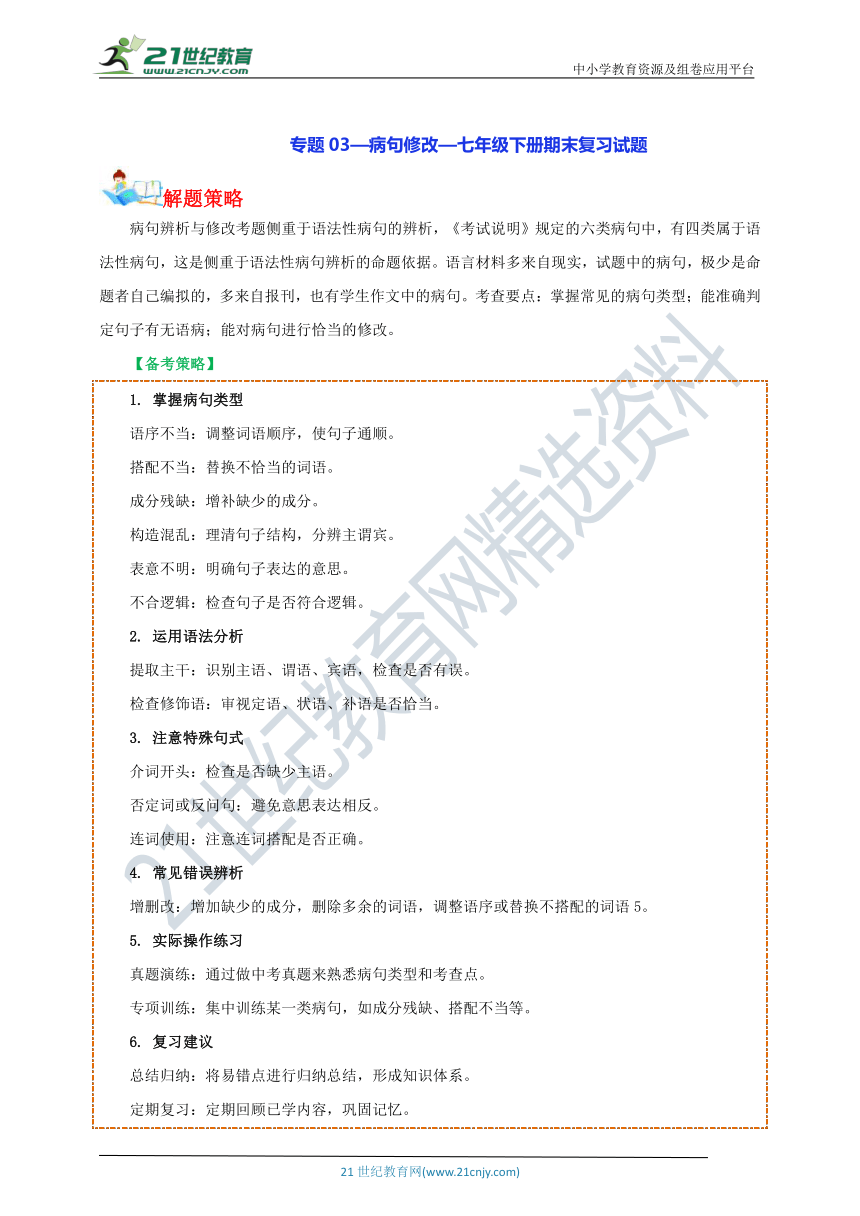 21世纪教育
www.21cnjy.com

中小学教育资源及组卷应用平台

专题 03—病句修改—七年级下册期末复习试题

解题策略

病句辨析与修改考题侧重于语法性病句的辨析，《考试说明》规定的六类病句中，有四类属于语法性病句，这是侧重于语法性病句辨析的命题依据。语言材料多来自现实，试题中的病句，极少是命题者自己编拟的，多来自报刊，也有学生作文中的病句。考查要点：掌握常见的病句类型；能准确判定句子有无语病；能对病句进行恰当的修改。

【备考策略】

1. 掌握病句类型

语序不当：调整词语顺序，使句子通顺。

搭配不当：替换不恰当的词语。

成分残缺：增补缺少的成分。

构造混乱：理清句子结构，分辨主谓宾。

表意不明：明确句子表达的意思。

不合逻辑：检查句子是否符合逻辑。

2. 运用语法分析

提取主干：识别主语、谓语、宾语，检查是否有误。

检查修饰语：审视定语、状语、补语是否恰当。

3. 注意特殊句式

介词开头：检查是否缺少主语。

否定词或反问句：避免意思表达相反。

连词使用：注意连词搭配是否正确。

4. 常见错误辨析

增删改：增加缺少的成分，删除多余的词语，调整语序或替换不搭配的词语 5。

5. 实际操作练习

真题演练：通过做中考真题来熟悉病句类型和考查点。

专项训练：集中训练某一类病句，如成分残缺、搭配不当等。

6. 复习建议

总结归纳：将易错点进行归纳总结，形成知识体系。

定期复习：定期回顾已学内容，巩固记忆。

21世纪教育网精选资料

21 世纪教育网(www.21cnjy.com)